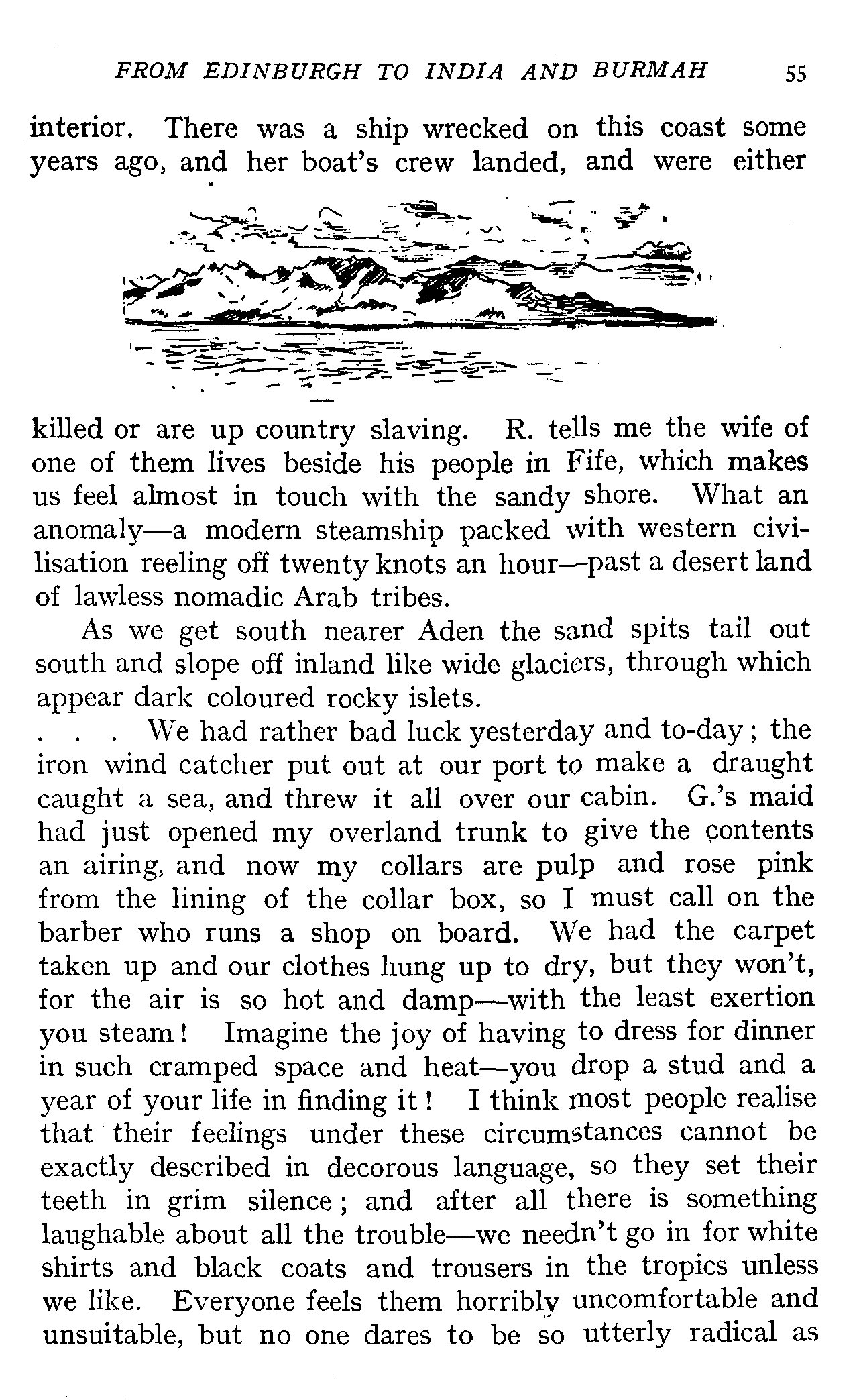 FROM EDINBURGH TO INDIA AND BURMAH 55

interior. There was a ship wrecked on this coast some years ago, and her boat's crew landed, and were either killed or are up country slaving. R. tells me the wife of one of them lives beside his people in Fife, which makes us feel almost in touch with the sandy shore. What an anomaly—a modern steamship packed with western civilisation reeling off twenty knots an hour—past a desert land of lawless nomadic Arab tribes.

As we get south nearer Aden the sand spits tail out south and slope off inland like wide glaciers, through which appear dark coloured rocky islets.

. . . We had rather bad luck yesterday and to-day; the iron wind catcher put out at our port to make a draught caught a sea, and threw it all over our cabin. G.'s maid had just opened my overland trunk to give the contents an airing, and now my collars are pulp and rose pink from the lining of the collar box, so I must call on the barber who runs a shop on board. We had the carpet taken up and our clothes hung up to dry, but they won't, for the air is so hot and damp—with the least exertion you steam! Imagine the joy of having to dress for dinner in such cramped space and heat—you drop a stud and a year of your life in finding it! I think most people realise that their feelings under these circumstances cannot be exactly described in decorous language, so they set their teeth in grim silence; and after all there is something laughable about all the trouble—we needn't go in for white shirts and black coats and trousers in the tropics unless we like. Everyone feels them horribly uncomfortable and unsuitable, but no one dares to be so utterly radical as